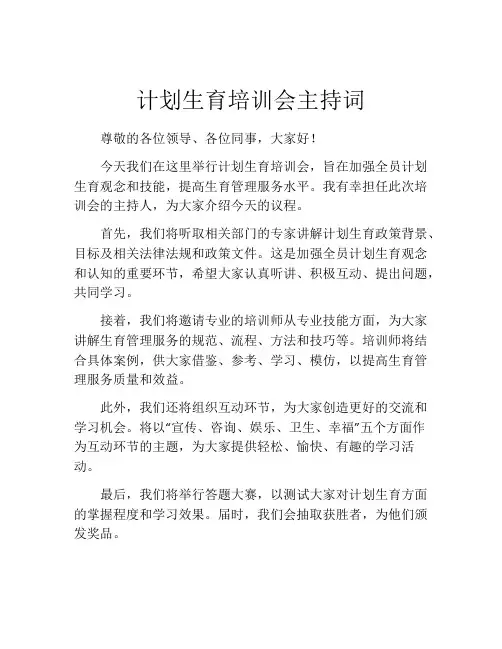 计划生育培训会主持词

尊敬的各位领导、各位同事，大家好！

今天我们在这里举行计划生育培训会，旨在加强全员计划生育观念和技能，提高生育管理服务水平。我有幸担任此次培训会的主持人，为大家介绍今天的议程。

首先，我们将听取相关部门的专家讲解计划生育政策背景、目标及相关法律法规和政策文件。这是加强全员计划生育观念和认知的重要环节，希望大家认真听讲、积极互动、提出问题，共同学习。

接着，我们将邀请专业的培训师从专业技能方面，为大家讲解生育管理服务的规范、流程、方法和技巧等。培训师将结合具体案例，供大家借鉴、参考、学习、模仿，以提高生育管理服务质量和效益。

此外，我们还将组织互动环节，为大家创造更好的交流和学习机会。将以“宣传、咨询、娱乐、卫生、幸福”五个方面作为互动环节的主题，为大家提供轻松、愉快、有趣的学习活动。

最后，我们将举行答题大赛，以测试大家对计划生育方面的掌握程度和学习效果。届时，我们会抽取获胜者，为他们颁发奖品。